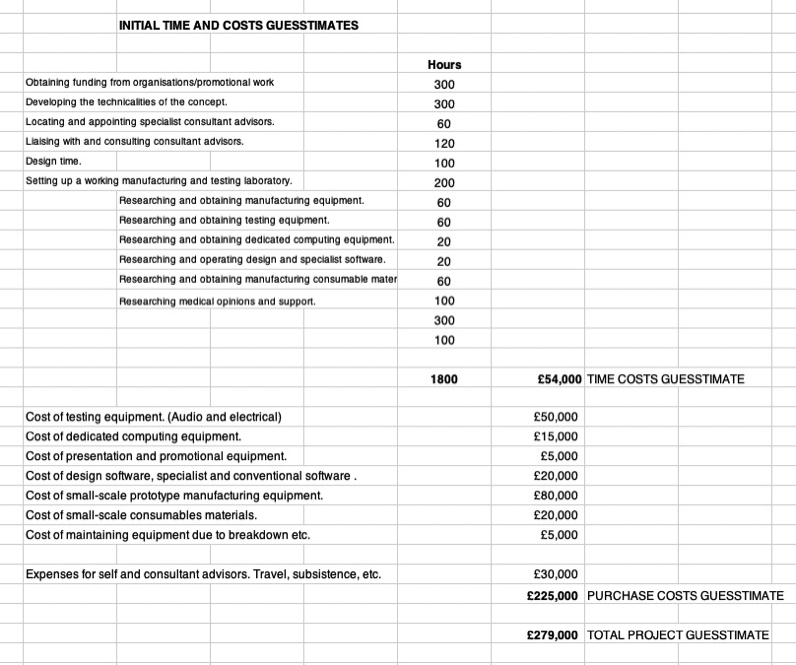 INITIAL TIME AND COSTS GUESSTIMATES

| | Hours | | |
|---|---|---|---|
| Obtaining funding from organisations/promotional work | 300 | | |
| Developing the technicalities of the concept. | 300 | | |
| Locating and appointing specialist consultant advisors. | 60 | | |
| Liaising with and consulting consultant advisors. | 120 | | |
| Design time. | 100 | | |
| Setting up a working manufacturing and testing laboratory. | 200 | | |
| Researching and obtaining manufacturing equipment. | 60 | | |
| Researching and obtaining testing equipment. | 60 | | |
| Researching and obtaining dedicated computing equipment. | 20 | | |
| Researching and operating design and specialist software. | 20 | | |
| Researching and obtaining manufacturing consumable mater | 60 | | |
| Researching medical opinions and support. | 100 | | |
| | 300 | | |
| | 100 | | |
| | 1800 | £54,000 | TIME COSTS GUESSTIMATE |
| Cost of testing equipment. (Audio and electrical) | | £50,000 | |
| Cost of dedicated computing equipment. | | £15,000 | |
| Cost of presentation and promotional equipment. | | £5,000 | |
| Cost of design software, specialist and conventional software . | | £20,000 | |
| Cost of small-scale prototype manufacturing equipment. | | £80,000 | |
| Cost of small-scale consumables materials. | | £20,000 | |
| Cost of maintaining equipment due to breakdown etc. | | £5,000 | |
| Expenses for self and consultant advisors. Travel, subsistence, etc. | | £30,000 | |
| | | £225,000 | PURCHASE COSTS GUESSTIMATE |
| | | £279,000 | TOTAL PROJECT GUESSTIMATE |